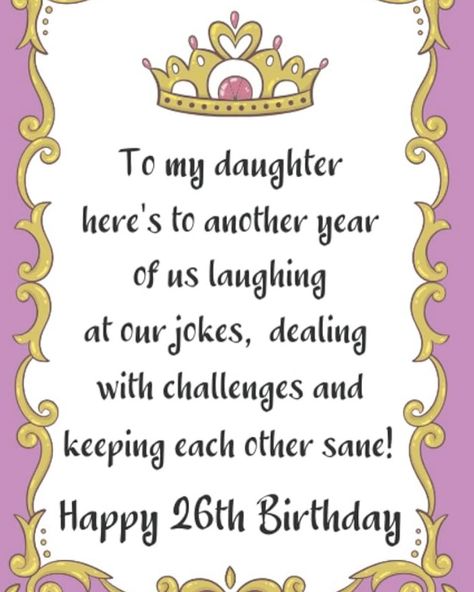 To my daughter here's to another year of us laughing at our jokes, dealing with challenges and keeping each other sane!

Happy 26th Birthday